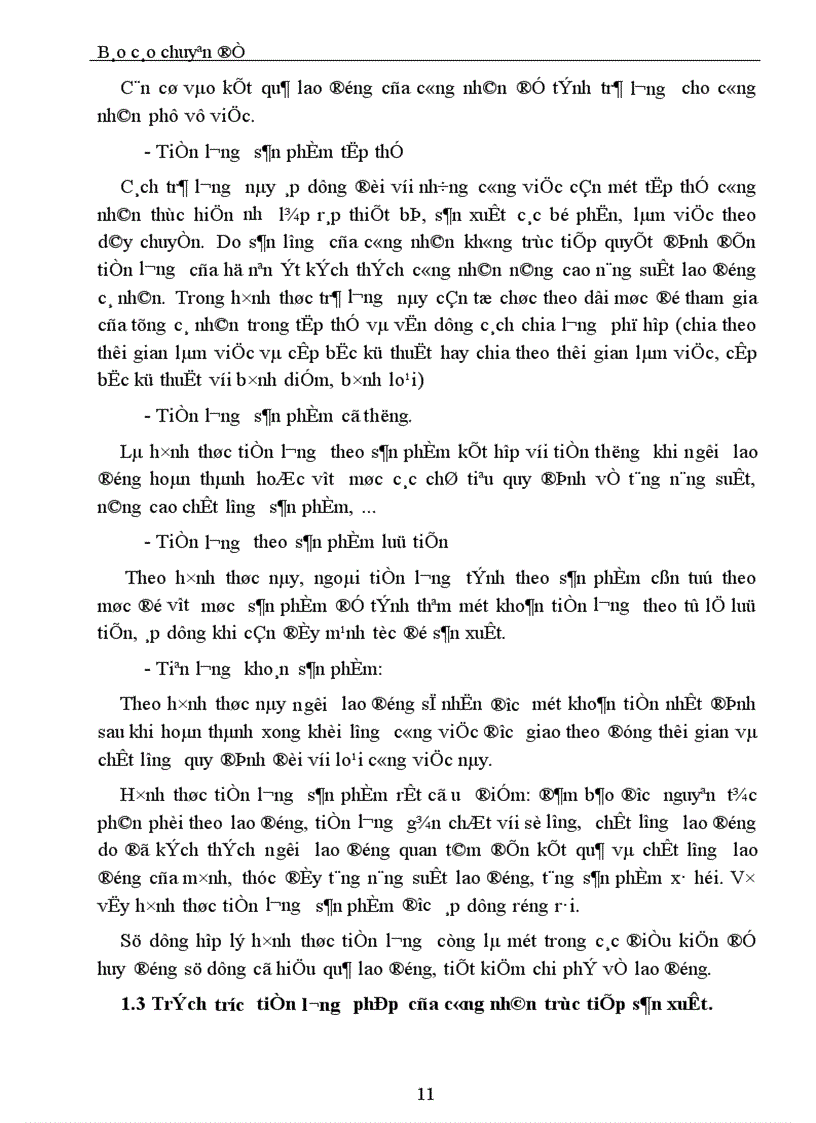 B¸o c¸o chuyªn ®Ò

C¨n cø vµo kÕt qu¶ lao ®éng cña c«ng nh©n ®Ó tÝnh tr¶ l­¬ng cho c«ng nh©n phô vô viÖc.

- TiÒn l­¬ng s¶n phÈm tËp thÓ

C¸ch tr¶ l­¬ng nµy ¸p dông ®èi víi nh÷ng c«ng viÖc cÇn mét tËp thÓ c«ng nh©n thùc hiÖn nh­ l¾p r¸p thiÕt bÞ, s¶n xuÊt c¸c bé phËn, lµm viÖc theo d©y chuyÒn. Do s¶n l­îng cña c«ng nh©n kh«ng trùc tiÕp quyÕt ®Þnh ®Õn tiÒn l­¬ng cña hä nªn Ýt kÝch thÝch c«ng nh©n n©ng cao n¨ng suÊt lao ®éng c¸ nh©n. Trong h×nh thøc tr¶ l­¬ng nµy cÇn tæ chøc theo dâi møc ®é tham gia cña tõng c¸ nh©n trong tËp thÓ vµ vËn dông c¸ch chia l­¬ng phï hîp (chia theo thêi gian lµm viÖc vµ cÊp bËc kü thuËt hay chia theo thêi gian lµm viÖc, cÊp bËc kü thuËt víi b×nh diÓm, b×nh lo¹i)

- TiÒn l­¬ng s¶n phÈm cã th­ëng.

Lµ h×nh thøc tiÒn l­¬ng theo s¶n phÈm kÕt hîp víi tiÒn th­ëng khi ng­êi lao ®éng hoµn thµnh hoÆc v­ît møc c¸c chØ tiªu quy ®Þnh vÒ t¨ng n¨ng suÊt, n©ng cao chÊt l­îng s¶n phÈm, ...

- TiÒn l­¬ng theo s¶n phÈm luü tiÕn

Theo h×nh thøc nµy, ngoµi tiÒn l­¬ng tÝnh theo s¶n phÈm cßn tuú theo møc ®é v­ît møc s¶n phÈm ®Ó tÝnh thªm mét kho¶n tiÒn l­¬ng theo tû lÖ luü tiÕn, ¸p dông khi cÇn ®Èy m¹nh tèc ®é s¶n xuÊt.

- Tiªn l­¬ng kho¸n s¶n phÈm:

Theo h×nh thøc nµy ng­êi lao ®éng sÏ nhËn ®­îc mét kho¶n tiÒn nhÊt ®Þnh sau khi hoµn thµnh xong khèi l­îng c«ng viÖc ®­îc giao theo ®óng thêi gian vµ chÊt l­îng quy ®Þnh ®èi víi lo¹i c«ng viÖc nµy.

H×nh thøc tiÒn l­¬ng s¶n phÈm rÊt cã ­u ®iÓm: ®¶m b¶o ®­îc nguyªn t¾c ph©n phèi theo lao ®éng, tiÒn l­¬ng g¾n chÆt víi sè l­îng, chÊt l­îng lao ®éng do ®ã kÝch thÝch ng­êi lao ®éng quan t©m ®Õn kÕt qu¶ vµ chÊt l­îng lao ®éng cña m×nh, thóc ®Èy t¨ng n¨ng suÊt lao ®éng, t¨ng s¶n phÈm x· héi. V× vËy h×nh thøc tiÒn l­¬ng s¶n phÈm ®­îc ¸p dông réng r·i.

Sö dông hîp lý h×nh thøc tiÒn l­¬ng còng lµ mét trong c¸c ®iÒu kiÖn ®Ó huy ®éng sö dông cã hiÖu qu¶ lao ®éng, tiÕt kiÖm chi phÝ vÒ lao ®éng.

1.3 TrÝch tr­íc tiÒn l­¬ng phÐp cña c«ng nh©n trùc tiÕp s¶n xuÊt.

11